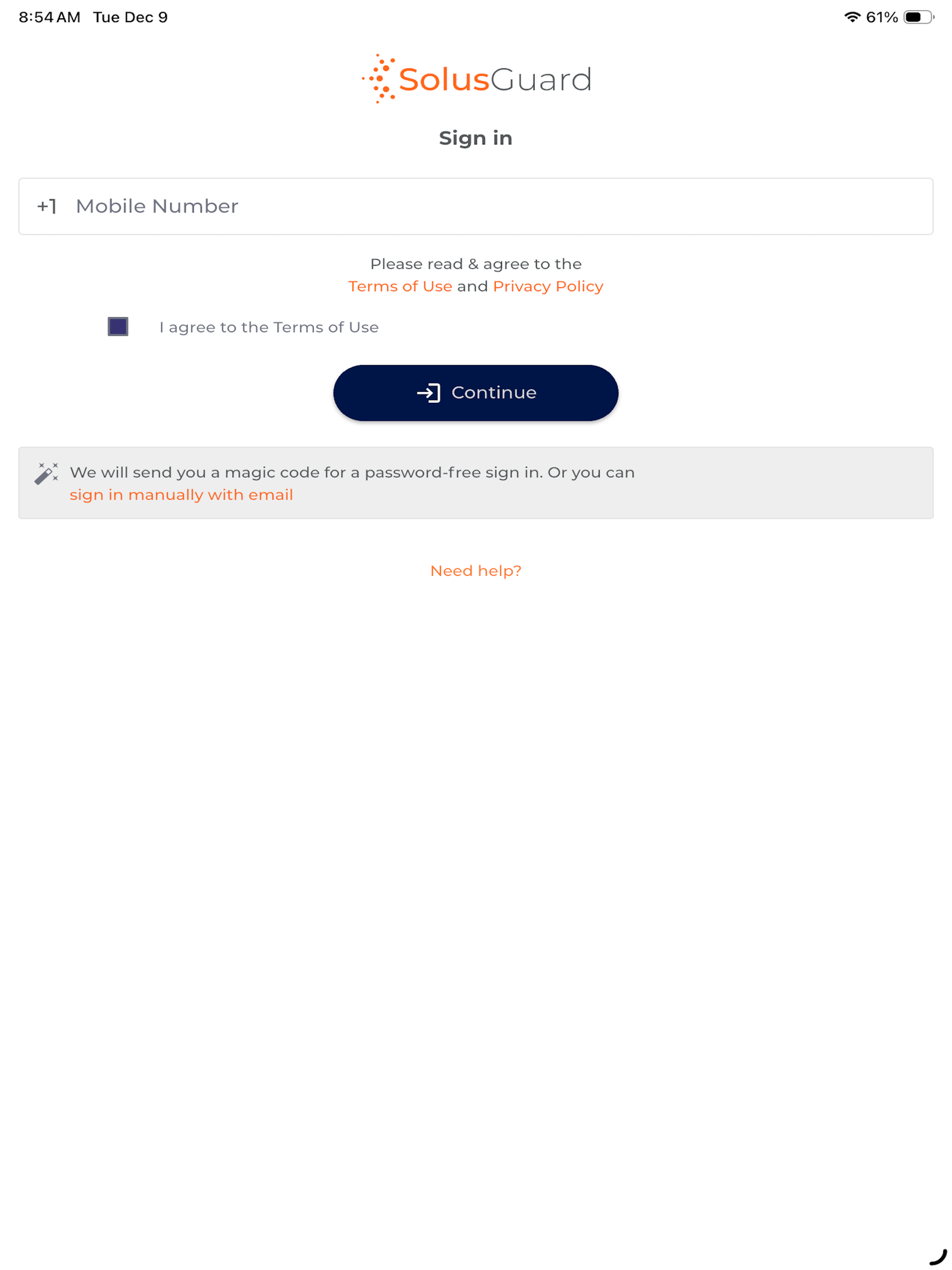 8:54 AM Tue Dec 9

61%

SolusGuard

Sign in

+1 Mobile Number

Please read & agree to the Terms of Use and Privacy Policy

I agree to the Terms of Use

Continue

We will send you a magic code for a password-free sign in. Or you can sign in manually with email

Need help?